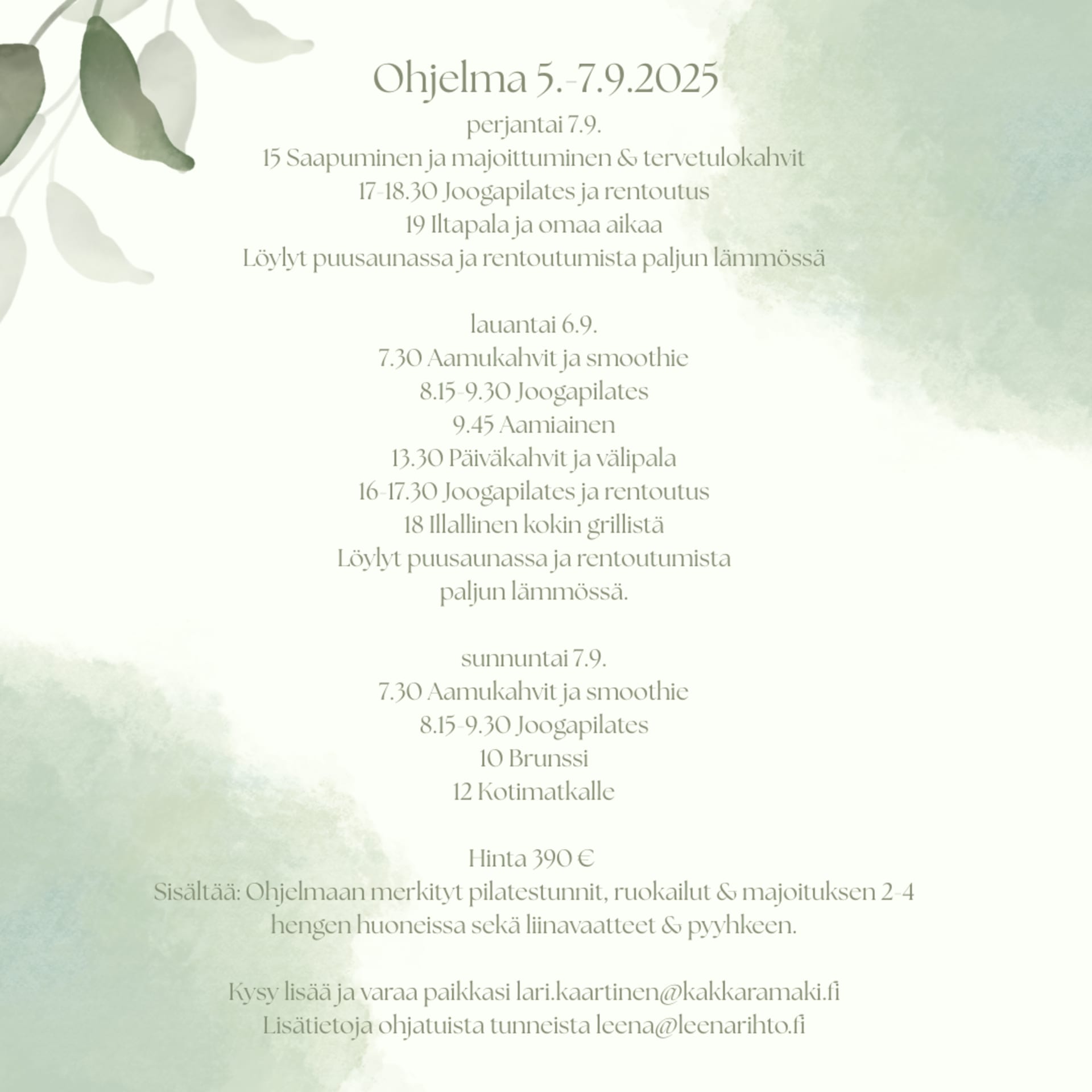 Ohjelma 5.-7.9.2025

perjantai 7.9.
15 Saapuminen ja majoittuminen & tervetulokahvit
17-18.30 Joogapilates ja rentoutus
19 Iltapala ja omaa aikaa
Löylyt puusaunassa ja rentoutumista paljun lämmössä

lauantai 6.9.
7.30 Aamukahvit ja smoothie
8.15-9.30 Joogapilates
9.45 Aamiainen
13.30 Päiväkahvit ja välipala
16-17.30 Joogapilates ja rentoutus
18 Illallinen kokin grillistä
Löylyt puusaunassa ja rentoutumista paljun lämmössä.

sunnuntai 7.9.
7.30 Aamukahvit ja smoothie
8.15-9.30 Joogapilates
10 Brunssi
12 Kotimatkalle

Hinta 390 €
Sisältää: Ohjelmaan merkityt pilatestunnit, ruokailut & majoituksen 2-4 hengen huoneissa sekä liinavaatteet & pyyhkeen.

Kysy lisää ja varaa paikkasi lari.kaartinen@kakkaramaki.fi
Lisätietoja ohjatuista tunneista leena@leenarihto.fi